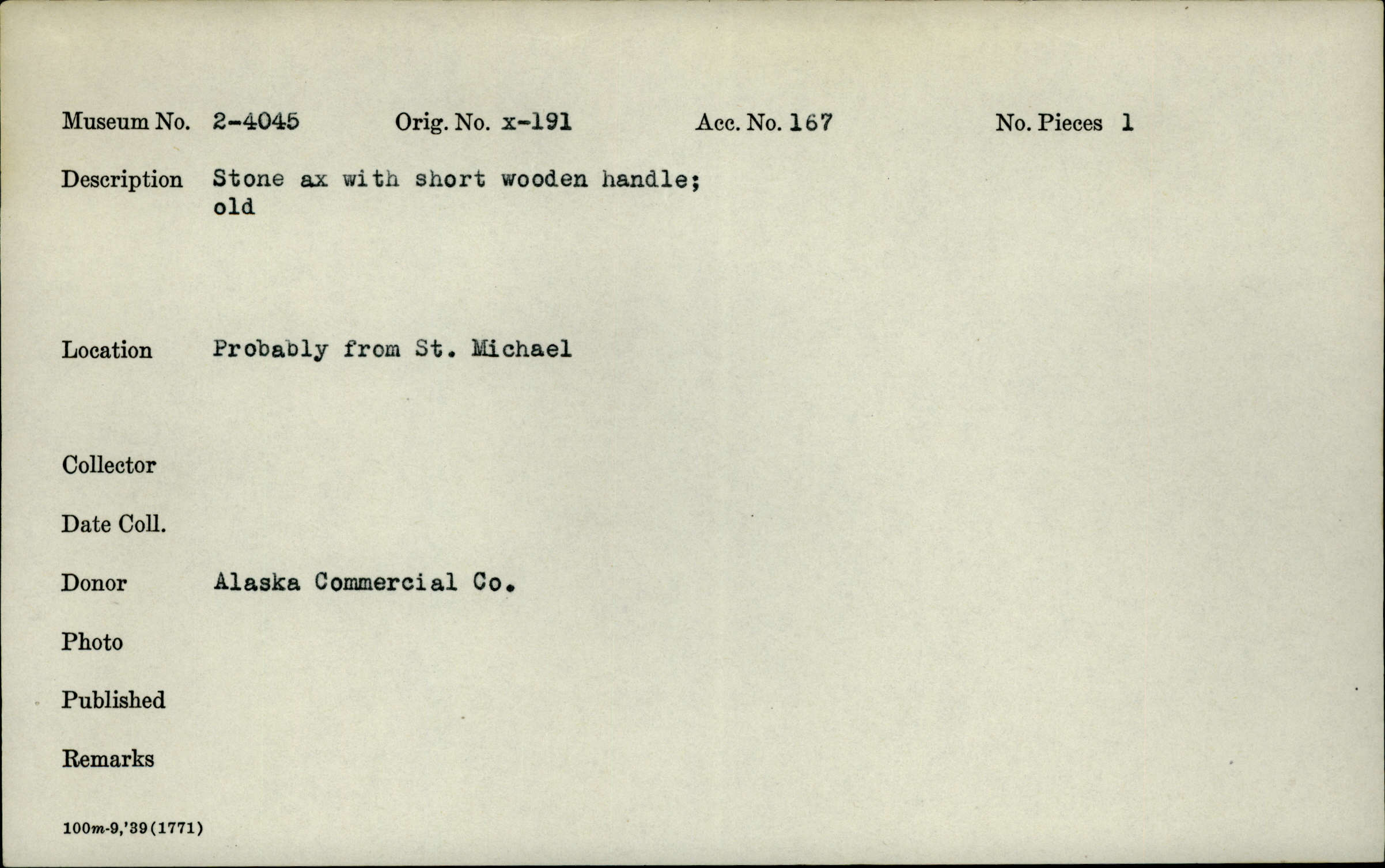 Museum No. 2-4045    Orig. No. x-191    Acc. No. 167    No. Pieces 1

Description Stone ax with short wooden handle; old

Location Probably from St. Michael

Collector

Date Coll.

Donor Alaska Commercial Co.

Photo

Published

Remarks

100m-9,'39(1771)